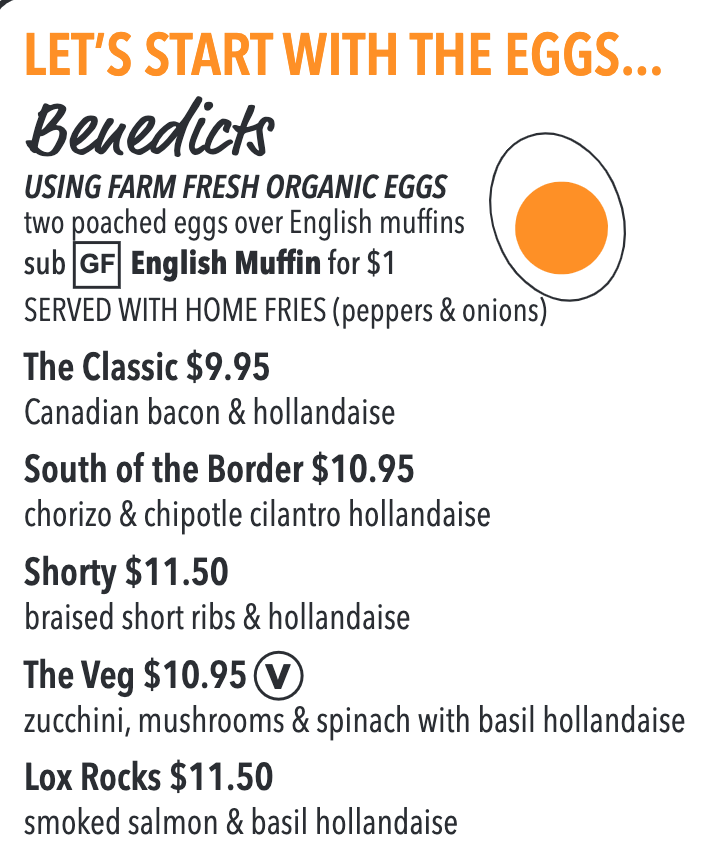 LET'S START WITH THE EGGS...

Benedicts

USING FARM FRESH ORGANIC EGGS
two poached eggs over English muffins
sub GF English Muffin for $1
SERVED WITH HOME FRIES (peppers & onions)

The Classic $9.95
Canadian bacon & hollandaise

South of the Border $10.95
chorizo & chipotle cilantro hollandaise

Shorty $11.50
braised short ribs & hollandaise

The Veg $10.95 V
zucchini, mushrooms & spinach with basil hollandaise

Lox Rocks $11.50
smoked salmon & basil hollandaise